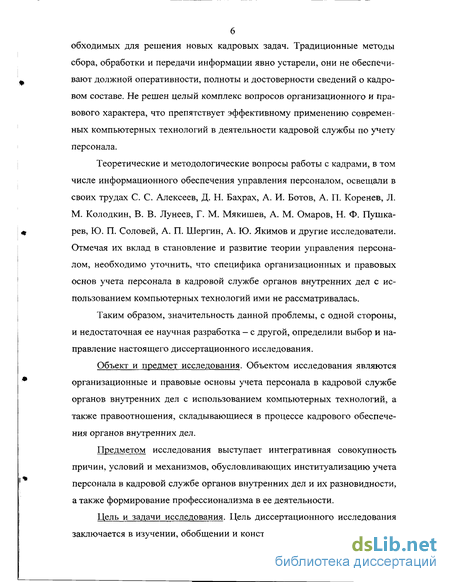 6

обходимых для решения новых кадровых задач. Традиционные методы сбора, обработки и передачи информации явно устарели, они не обеспечивают должной оперативности, полноты и достоверности сведений о кадровом составе. Не решен целый комплекс вопросов организационного и правового характера, что препятствует эффективному применению современных компьютерных технологий в деятельности кадровой службы по учету персонала.

Теоретические и методологические вопросы работы с кадрами, в том числе информационного обеспечения управления персоналом, освещали в своих трудах С. С. Алексеев, Д. Н. Бахрах, А. И. Ботов, А. П. Коренев, Л. М. Колодкин, В. В. Лунеев, Г. М. Мякишев, А. М. Омаров, Н. Ф. Пушкарев, Ю. П. Соловей, А. П. Шергин, А. Ю. Якимов и другие исследователи. Отмечая их вклад в становление и развитие теории управления персоналом, необходимо уточнить, что специфика организационных и правовых основ учета персонала в кадровой службе органов внутренних дел с использованием компьютерных технологий ими не рассматривалась.

Таким образом, значительность данной проблемы, с одной стороны, и недостаточная ее научная разработка – с другой, определили выбор и направление настоящего диссертационного исследования.

Объект и предмет исследования. Объектом исследования являются организационные и правовые основы учета персонала в кадровой службе органов внутренних дел с использованием компьютерных технологий, а также правоотношения, складывающиеся в процессе кадрового обеспечения органов внутренних дел.

Предметом исследования выступает интегративная совокупность причин, условий и механизмов, обусловливающих институализацию учета персонала в кадровой службе органов внутренних дел и их разновидности, а также формирование профессионализма в ее деятельности.

Цель и задачи исследования. Цель диссертационного исследования заключается в изучении, обобщении и конст

dsLib.net
библиотека диссертаций